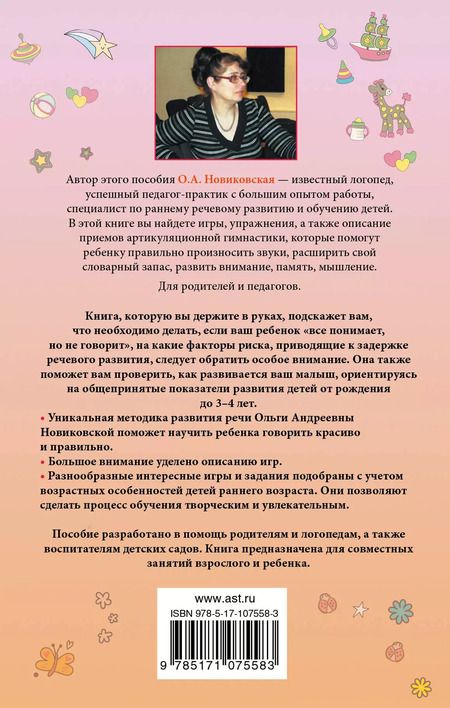 Автор этого пособия О.А. Новиковская — известный логопед, успешный педагог-практик с большим опытом работы, специалист по раннему речевому развитию и обучению детей. В этой книге вы найдете игры, упражнения, а также описание приемов артикуляционной гимнастики, которые помогут ребенку правильно произносить звуки, расширить свой словарный запас, развить внимание, память, мышление.

Для родителей и педагогов.

Книга, которую вы держите в руках, подскажет вам, что необходимо делать, если ваш ребенок «все понимает, но не говорит», на какие факторы риска, приводящие к задержке речевого развития, следует обратить особое внимание. Она также поможет вам проверить, как развивается ваш малыш, ориентируясь на общепринятые показатели развития детей от рождения до 3–4 лет.

• Уникальная методика развития речи Ольги Андреевны Новиковской поможет научить ребенка говорить красиво и правильно.

• Большое внимание уделено описанию игр.

• Разнообразные интересные игры и задания подобраны с учетом возрастных особенностей детей раннего возраста. Они позволяют сделать процесс обучения творческим и увлекательным.

Пособие разработано в помощь родителям и логопедам, а также воспитателям детских садов. Книга предназначена для совместных занятий взрослого и ребенка.

www.ast.ru

ISBN 978-5-17-107558-3

9 785171 075583